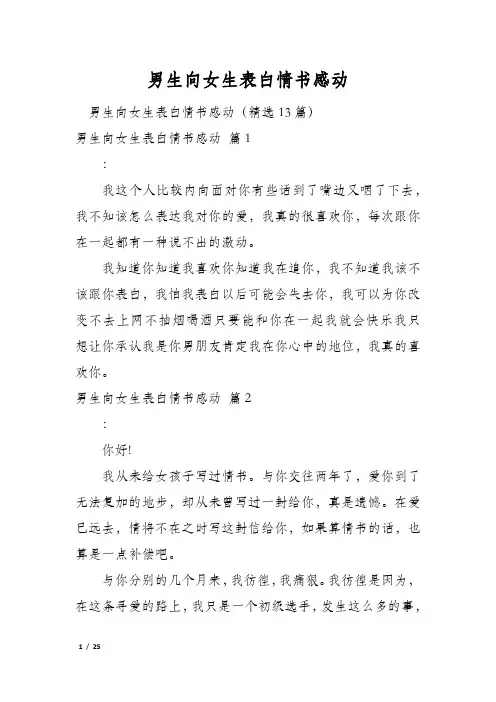 男生向女生表白情书感动

男生向女生表白情书感动（精选13篇）

男生向女生表白情书感动 篇1

:

我这个人比较内向面对你有些话到了嘴边又咽了下去，我不知该怎么表达我对你的爱，我真的很喜欢你，每次跟你在一起都有一种说不出的激动。

我知道你知道我喜欢你知道我在追你，我不知道我该不该跟你表白，我怕我表白以后可能会失去你，我可以为你改变不去上网不抽烟喝酒只要能和你在一起我就会快乐我只想让你承认我是你男朋友肯定我在你心中的地位，我真的喜欢你。

男生向女生表白情书感动 篇2

:

你好!

我从未给女孩子写过情书。与你交往两年了，爱你到了无法复加的地步，却从未曾写过一封给你，真是遗憾。在爱已远去，情将不在之时写这封信给你，如果算情书的话，也算是一点补偿吧。

与你分别的几个月来，我彷徨，我痛恨。我彷徨是因为，在这条寻爱的路上，我只是一个初级选手，发生这么多的事，

1 / 25